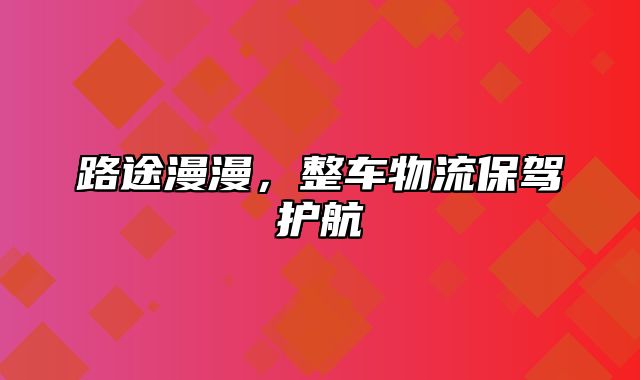 路途漫漫，整车物流保驾护航